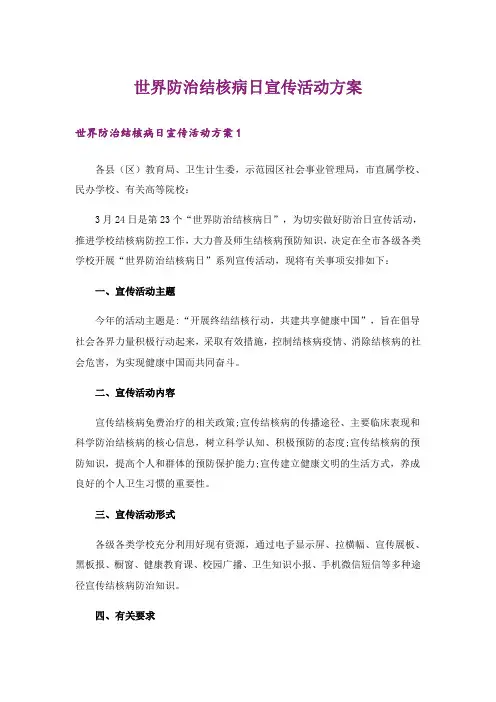 世界防治结核病日宣传活动方案

世界防治结核病日宣传活动方案1

各县（区）教育局、卫生计生委，示范园区社会事业管理局，市直属学校、民办学校、有关高等院校：

3月24日是第23个“世界防治结核病日”，为切实做好防治日宣传活动，推进学校结核病防控工作，大力普及师生结核病预防知识，决定在全市各级各类学校开展“世界防治结核病日”系列宣传活动，现将有关事项安排如下：

一、宣传活动主题

今年的活动主题是：“开展终结结核行动，共建共享健康中国”，旨在倡导社会各界力量积极行动起来，采取有效措施，控制结核病疫情、消除结核病的社会危害，为实现健康中国而共同奋斗。

二、宣传活动内容

宣传结核病免费治疗的相关政策;宣传结核病的传播途径、主要临床表现和科学防治结核病的核心信息，树立科学认知、积极预防的态度;宣传结核病的预防知识，提高个人和群体的预防保护能力;宣传建立健康文明的生活方式，养成良好的个人卫生习惯的重要性。

三、宣传活动形式

各级各类学校充分利用好现有资源，通过电子显示屏、拉横幅、宣传展板、黑板报、橱窗、健康教育课、校园广播、卫生知识小报、手机微信短信等多种途径宣传结核病防治知识。

四、有关要求